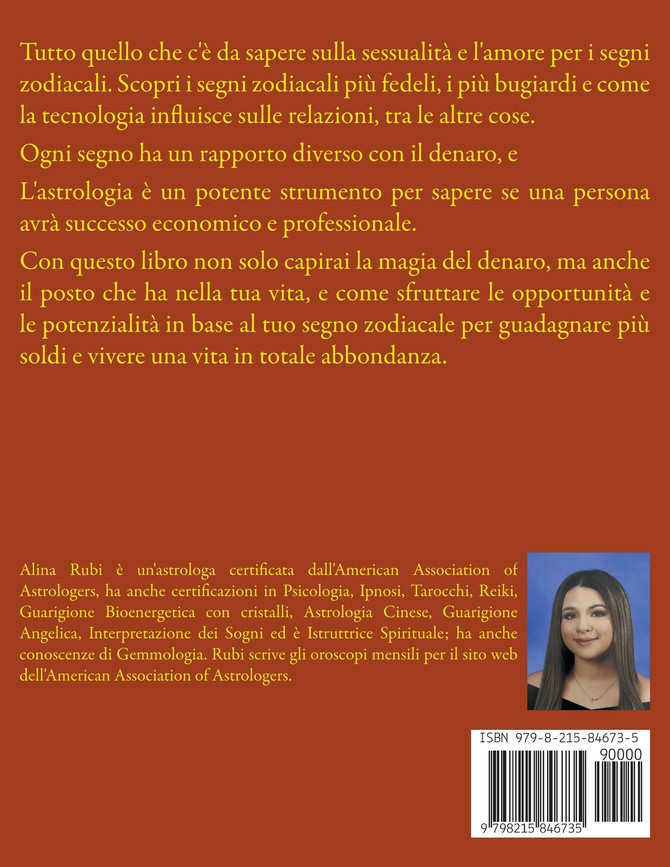 Tutto quello che c'è da sapere sulla sessualità e l'amore per i segni zodiacali. Scopri i segni zodiacali più fedeli, i più bugiardi e come la tecnologia influisce sulle relazioni, tra le altre cose.

Ogni segno ha un rapporto diverso con il denaro, e

L'astrologia è un potente strumento per sapere se una persona avrà successo economico e professionale.

Con questo libro non solo capirai la magia del denaro, ma anche il posto che ha nella tua vita, e come sfruttare le opportunità e le potenzialità in base al tuo segno zodiacale per guadagnare più soldi e vivere una vita in totale abbondanza.

Alina Rubi è un'astrologa certificata dall'American Association of Astrologers, ha anche certificazioni in Psicologia, Ipnosi, Tarocchi, Reiki, Guarigione Bioenergetica con cristalli, Astrologia Cinese, Guarigione Angelica, Interpretazione dei Sogni ed è Istruttrice Spirituale; ha anche conoscenze di Gemmologia. Rubi scrive gli oroscopi mensili per il sito web dell'American Association of Astrologers.

ISBN 979-8-215-84673-5

90000

9 798215 846735